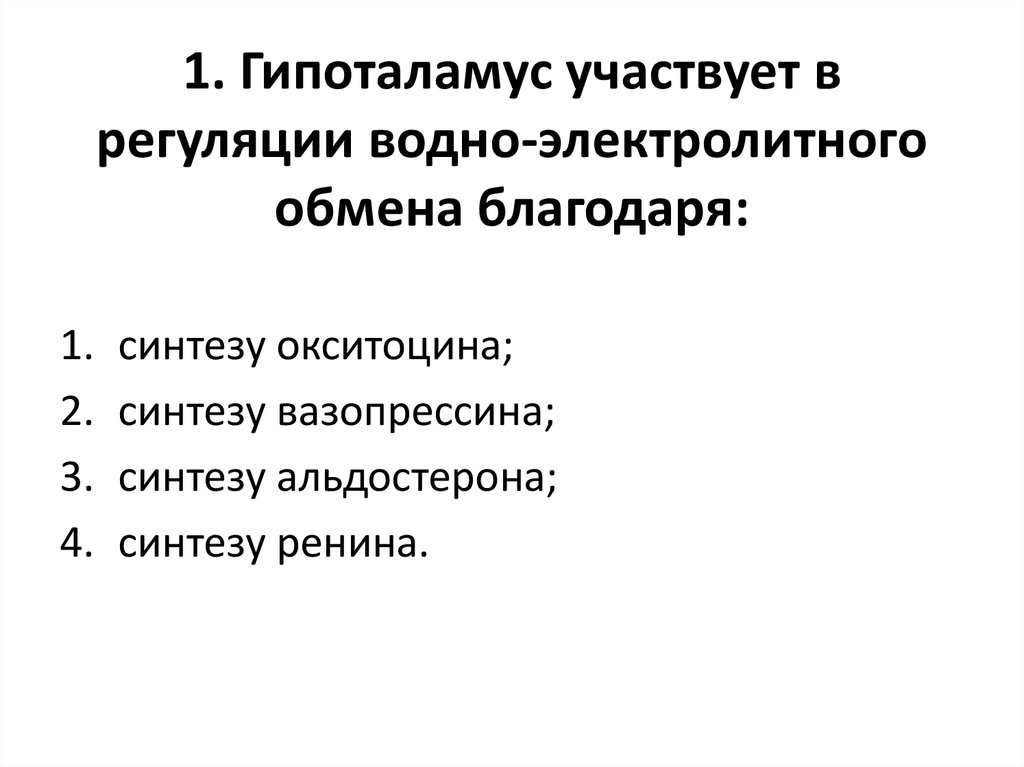 1. Гипоталамус участвует в регуляции водно-электролитного обмена благодаря:

1. синтезу окситоцина;
2. синтезу вазопрессина;
3. синтезу альдостерона;
4. синтезу ренина.